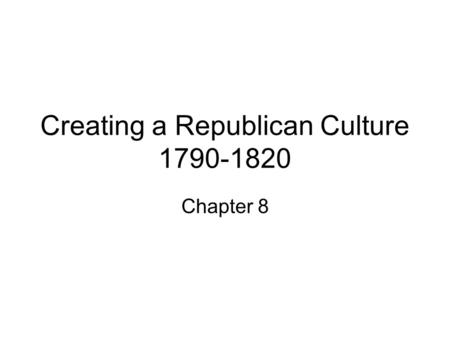 Creating a Republican Culture 1790-1820

Chapter 8